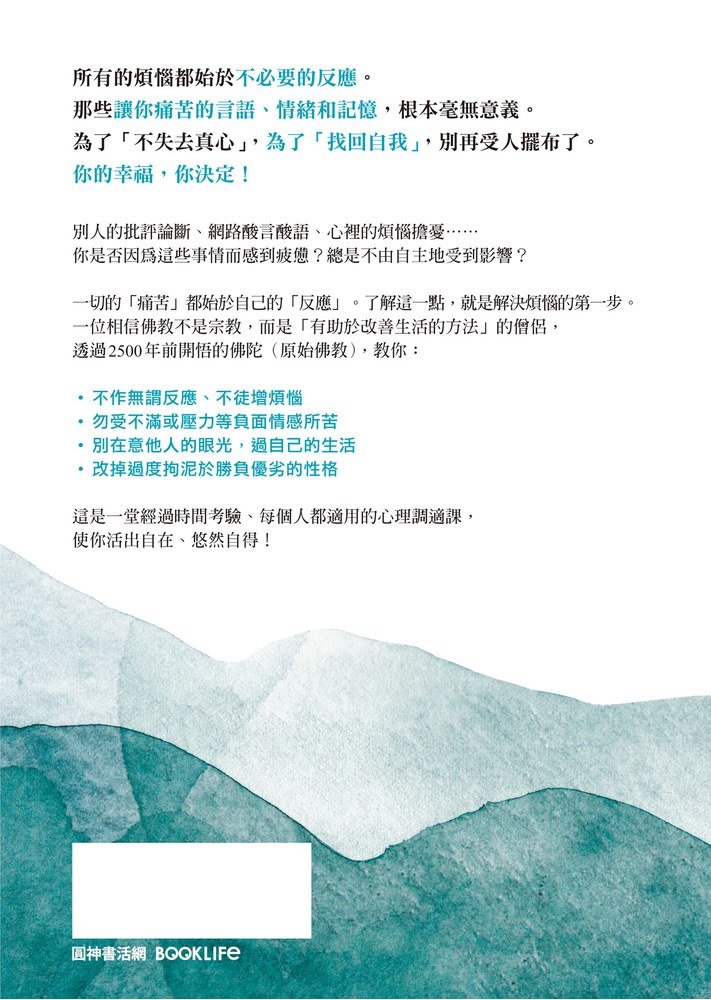 所有的煩惱都始於不必要的反應。
那些讓你痛苦的言語、情緒和記憶，根本毫無意義。
為了「不失去真心」，為了「找回自我」，別再受人擺布了。
你的幸福，你決定！

別人的批評論斷、網路酸言酸語、心裡的煩惱擔憂……
你是否因爲這些事情而感到疲憊？總是不由自主地受到影響？

一切的「痛苦」都始於自己的「反應」。了解這一點，就是解決煩惱的第一步。
一位相信佛教不是宗教，而是「有助於改善生活的方法」的僧侶，
透過2500年前開悟的佛陀（原始佛教），教你：

• 不作無謂反應、不徒增煩惱
• 勿受不滿或壓力等負面情感所苦
• 別在意他人的眼光，過自己的生活
• 改掉過度拘泥於勝負優劣的性格

這是一堂經過時間考驗、每個人都適用的心理調適課，
使你活出自在、悠然自得！

圓神書活網 BOOKLIFE